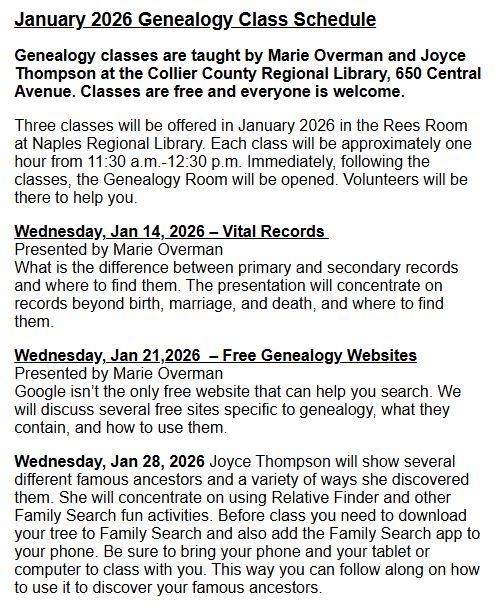 January 2026 Genealogy Class Schedule

Genealogy classes are taught by Marie Overman and Joyce Thompson at the Collier County Regional Library, 650 Central Avenue. Classes are free and everyone is welcome.

Three classes will be offered in January 2026 in the Rees Room at Naples Regional Library. Each class will be approximately one hour from 11:30 a.m.-12:30 p.m. Immediately, following the classes, the Genealogy Room will be opened. Volunteers will be there to help you.

Wednesday, Jan 14, 2026 – Vital Records
Presented by Marie Overman
What is the difference between primary and secondary records and where to find them. The presentation will concentrate on records beyond birth, marriage, and death, and where to find them.

Wednesday, Jan 21,2026 – Free Genealogy Websites
Presented by Marie Overman
Google isn't the only free website that can help you search. We will discuss several free sites specific to genealogy, what they contain, and how to use them.

Wednesday, Jan 28, 2026 Joyce Thompson will show several different famous ancestors and a variety of ways she discovered them. She will concentrate on using Relative Finder and other Family Search fun activities. Before class you need to download your tree to Family Search and also add the Family Search app to your phone. Be sure to bring your phone and your tablet or computer to class with you. This way you can follow along on how to use it to discover your famous ancestors.